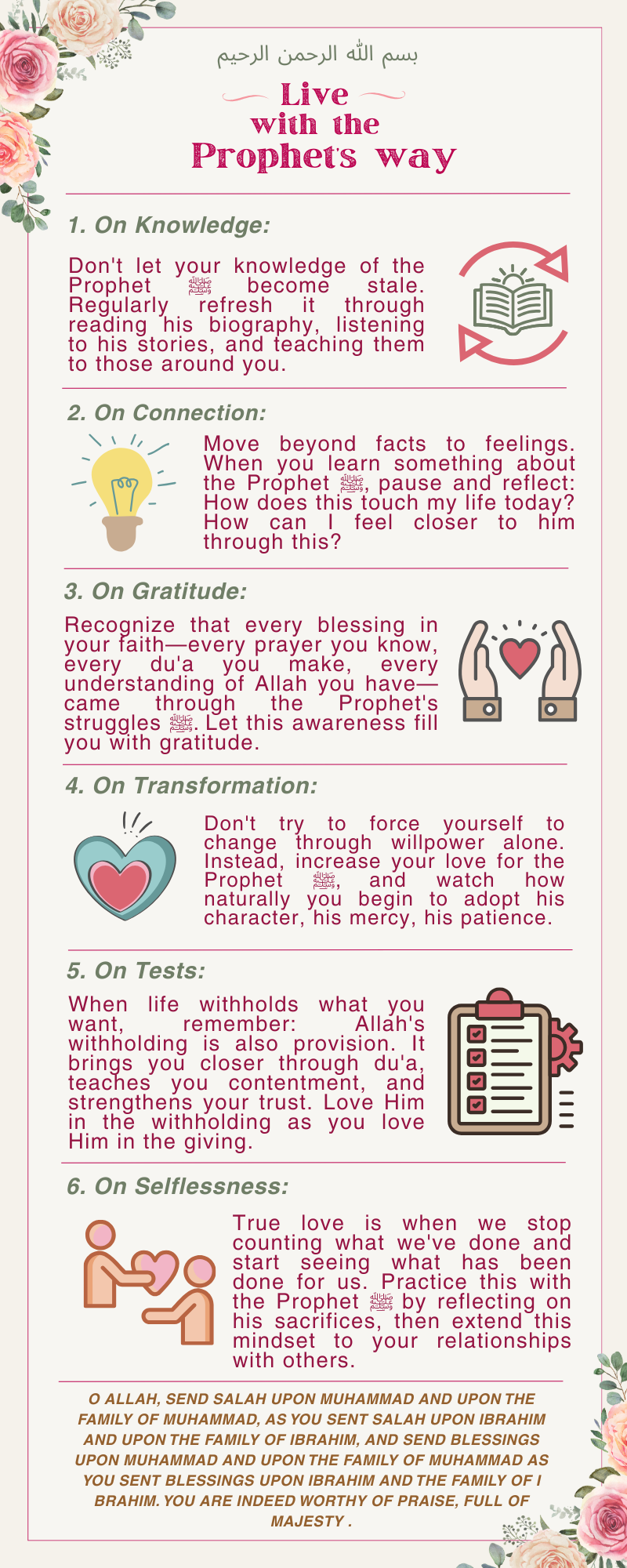 بسم الله الرحمن الرحيم

Live
with the
Prophets way

1. On Knowledge:

Don't let your knowledge of the Prophet ﷺ become stale. Regularly refresh it through reading his biography, listening to his stories, and teaching them to those around you.

2. On Connection:

Move beyond facts to feelings. When you learn something about the Prophet ﷺ, pause and reflect: How does this touch my life today? How can I feel closer to him through this?

3. On Gratitude:

Recognize that every blessing in your faith—every prayer you know, every du'a you make, every understanding of Allah you have—came through the Prophet's struggles ﷺ. Let this awareness fill you with gratitude.

4. On Transformation:

Don't try to force yourself to change through willpower alone. Instead, increase your love for the Prophet ﷺ, and watch how naturally you begin to adopt his character, his mercy, his patience.

5. On Tests:

When life withholds what you want, remember: Allah's withholding is also provision. It brings you closer through du'a, teaches you contentment, and strengthens your trust. Love Him in the withholding as you love Him in the giving.

6. On Selflessness:

True love is when we stop counting what we've done and start seeing what has been done for us. Practice this with the Prophet ﷺ by reflecting on his sacrifices, then extend this mindset to your relationships with others.

O ALLAH, SEND SALAH UPON MUHAMMAD AND UPON THE FAMILY OF MUHAMMAD, AS YOU SENT SALAH UPON IBRAHIM AND UPON THE FAMILY OF IBRAHIM, AND SEND BLESSINGS UPON MUHAMMAD AND UPON THE FAMILY OF MUHAMMAD AS YOU SENT BLESSINGS UPON IBRAHIM AND THE FAMILY OF I BRAHIM. YOU ARE INDEED WORTHY OF PRAISE, FULL OF MAJESTY .